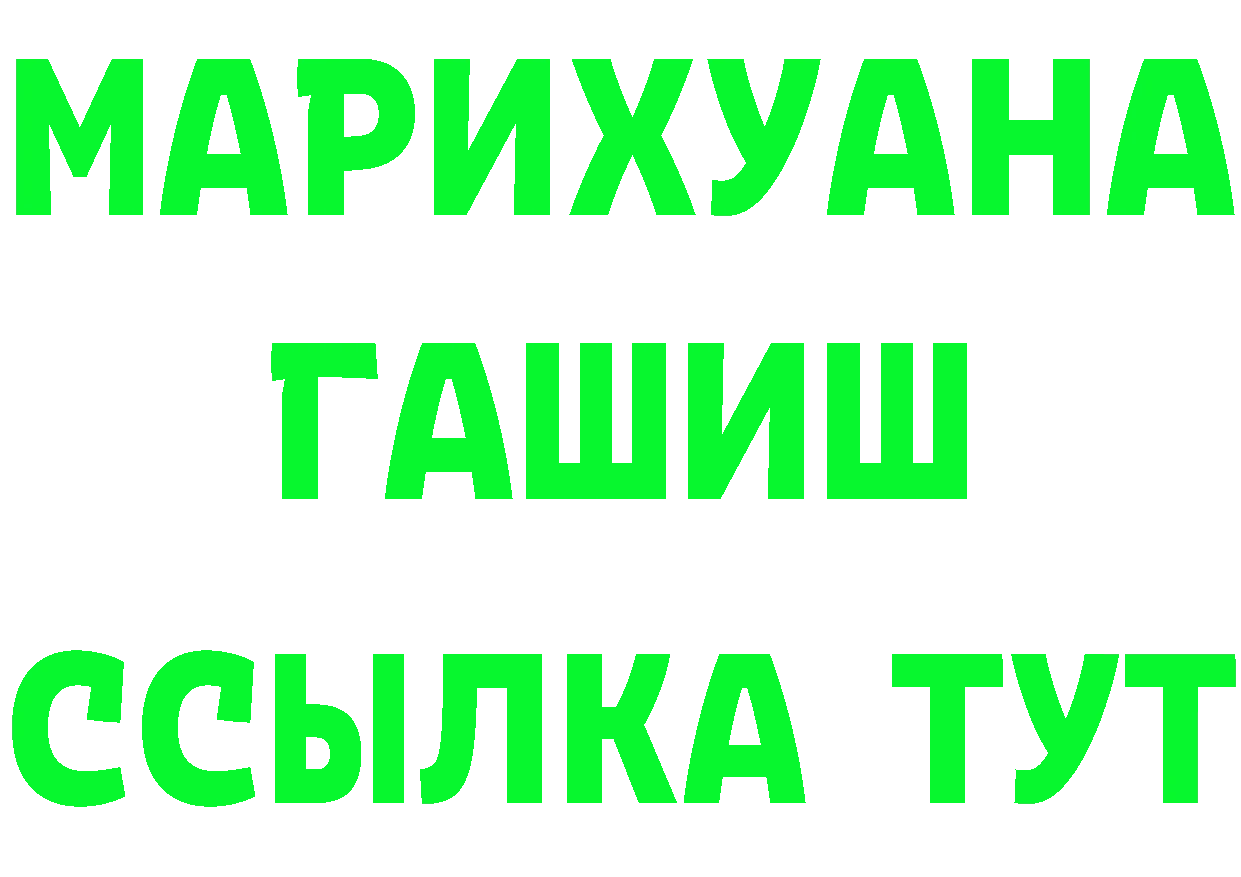 МАРИХУАНА
ГАШИШ
ССЫЛКА ТУТ